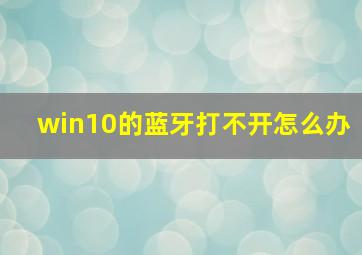 win10的蓝牙打不开怎么办